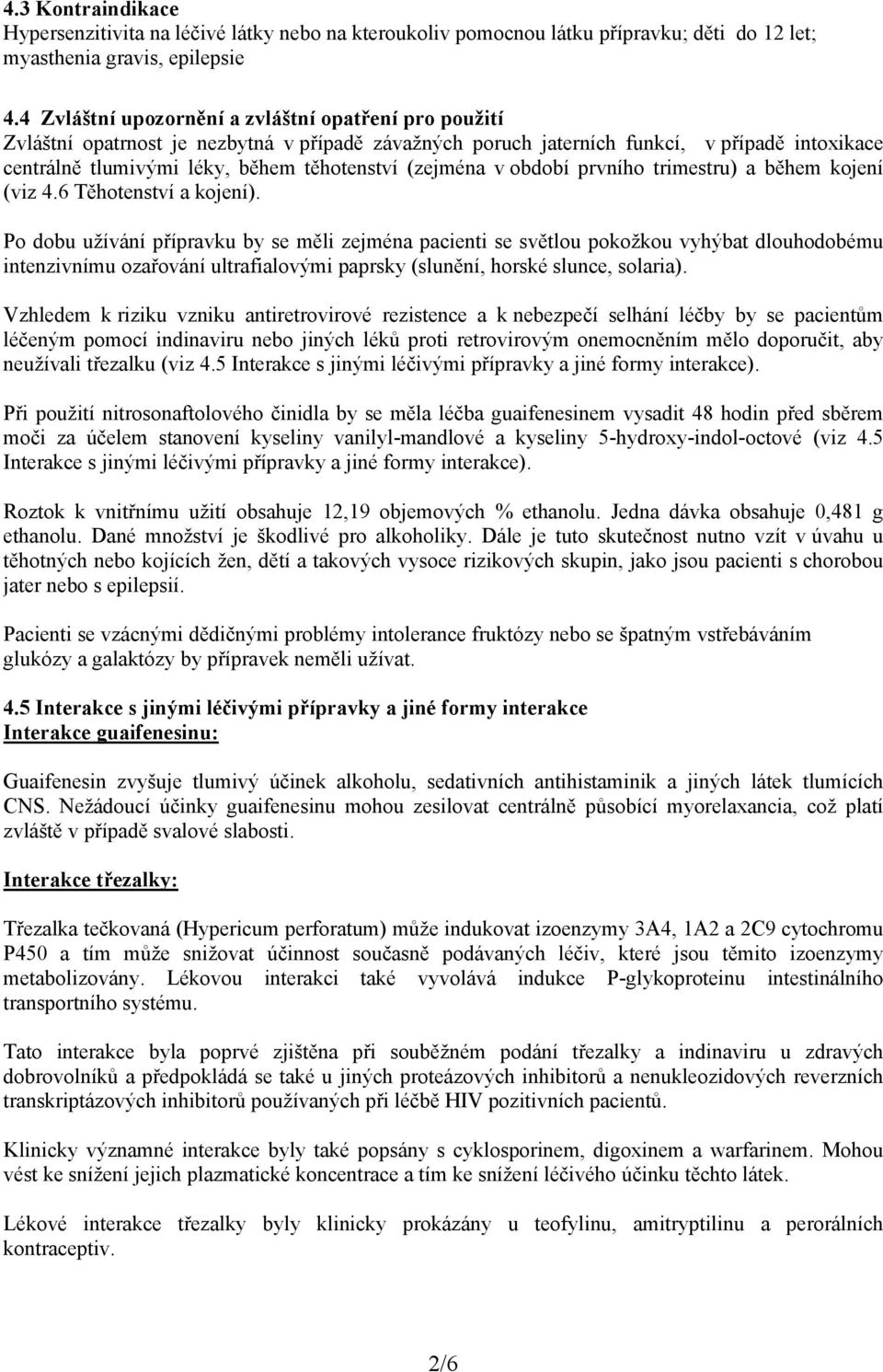 4.3 Kontraindikace
Hypersenzitivita na léčivé látky nebo na kteroukoliv pomocnou látku přípravku; děti do 12 let; myasthenia gravis, epilepsie

4.4 Zvláštní upozornění a zvláštní opatření pro použití
Zvláštní opatrnost je nezbytná v případě závažných poruch jaterních funkcí, v případě intoxikace centrálně tlumivými léky, během těhotenství (zejména v období prvního trimestru) a během kojení (viz 4.6 Těhotenství a kojení).

Po dobu užívání přípravku by se měli zejména pacienti se světlou pokožkou vyhýbat dlouhodobému intenzivnímu ozařování ultrafialovými paprsky (slunění, horské slunce, solaria).

Vzhledem k riziku vzniku antiretrovirové rezistence a k nebezpečí selhání léčby by se pacientům léčeným pomocí indinaviru nebo jiných léků proti retrovirovým onemocněním mělo doporučit, aby neužívali třezalku (viz 4.5 Interakce s jinými léčivými přípravky a jiné formy interakce).

Při použití nitrosonaftolového činidla by se měla léčba guaifenesinem vysadit 48 hodin před sběrem moči za účelem stanovení kyseliny vanilyl-mandlové a kyseliny 5-hydroxy-indol-octové (viz 4.5 Interakce s jinými léčivými přípravky a jiné formy interakce).

Roztok k vnitřnímu užití obsahuje 12,19 objemových % ethanolu. Jedna dávka obsahuje 0,481 g ethanolu. Dané množství je škodlivé pro alkoholiky. Dále je tuto skutečnost nutno vzít v úvahu u těhotných nebo kojících žen, dětí a takových vysoce rizikových skupin, jako jsou pacienti s chorobou jater nebo s epilepsií.

Pacienti se vzácnými dědičnými problémy intolerance fruktózy nebo se špatným vstřebáváním glukózy a galaktózy by přípravek neměli užívat.

4.5 Interakce s jinými léčivými přípravky a jiné formy interakce
Interakce guaifenesinu:

Guaifenesin zvyšuje tlumivý účinek alkoholu, sedativních antihistaminik a jiných látek tlumících CNS. Nežádoucí účinky guaifenesinu mohou zesilovat centrálně působící myorelaxancia, což platí zvláště v případě svalové slabosti.

Interakce třezalky:

Třezalka tečkovaná (Hypericum perforatum) může indukovat izoenzymy 3A4, 1A2 a 2C9 cytochromu P450 a tím může snižovat účinnost současně podávaných léčiv, které jsou těmito izoenzymy metabolizovány. Lékovou interakci také vyvolává indukce P-glykoproteinu intestinálního transportního systému.

Tato interakce byla poprvé zjištěna při souběžném podání třezalky a indinaviru u zdravých dobrovolníků a předpokládá se také u jiných proteázových inhibitorů a nenukleozidových reverzních transkriptázových inhibitorů používaných při léčbě HIV pozitivních pacientů.

Klinicky významné interakce byly také popsány s cyklosporinem, digoxinem a warfarinem. Mohou vést ke snížení jejich plazmatické koncentrace a tím ke snížení léčivého účinku těchto látek.

Lékové interakce třezalky byly klinicky prokázány u teofylinu, amitryptilinu a perorálních kontraceptiv.

2/6